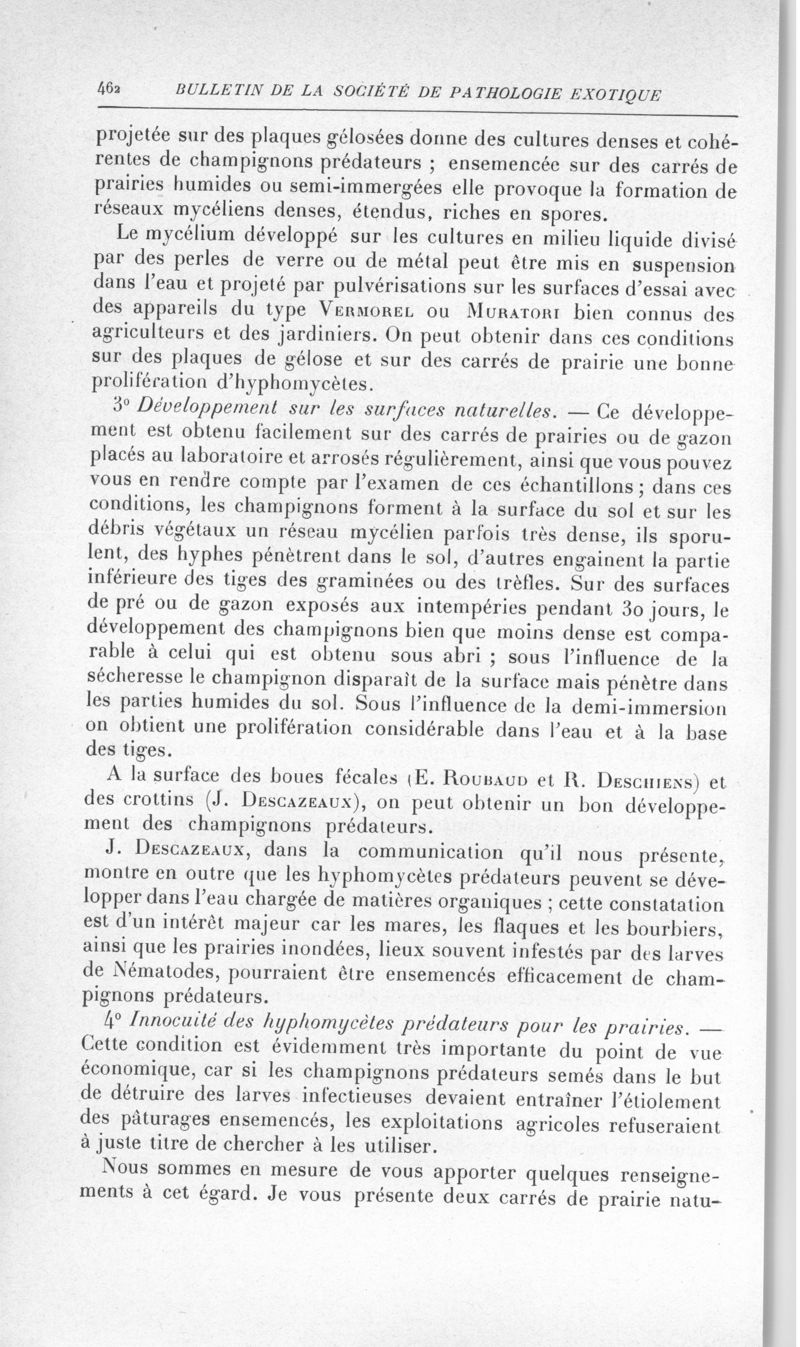 462 BULLETIN DE LA SOCIÉTÉ DE PATHOLOGIE EXOTIQUE

projetée sur des plaques gélosées donne des cultures denses et cohérentes de champignons prédateurs ; ensemencée sur des carrés de prairies humides ou semi-immergées elle provoque la formation de réseaux mycéliens denses, étendus, riches en spores.

Le mycélium développé sur les cultures en milieu liquide divisé par des perles de verre ou de métal peut être mis en suspension dans l'eau et projeté par pulvérisations sur les surfaces d'essai avec des appareils du type Vermorel ou Muratori bien connus des agriculteurs et des jardiniers. On peut obtenir dans ces conditions sur des plaques de gélose et sur des carrés de prairie une bonne prolifération d'hyphomycètes.

3° Développement sur les surfaces naturelles. — Ce développement est obtenu facilement sur des carrés de prairies ou de gazon placés au laboratoire et arrosés régulièrement, ainsi que vous pouvez vous en rendre compte par l'examen de ces échantillons ; dans ces conditions, les champignons forment à la surface du sol et sur les débris végétaux un réseau mycélien parfois très dense, ils sporulent, des hyphes pénètrent dans le sol, d'autres engainent la partie inférieure des tiges des graminées ou des trèfles. Sur des surfaces de pré ou de gazon exposés aux intempéries pendant 30 jours, le développement des champignons bien que moins dense est comparable à celui qui est obtenu sous abri ; sous l'influence de la sécheresse le champignon disparaît de la surface mais pénètre dans les parties humides du sol. Sous l'influence de la demi-immersion on obtient une prolifération considérable dans l'eau et à la base des tiges.

A la surface des boues fécales (E. Roubaud et R. Deschiens) et des crottins (J. Descazeaux), on peut obtenir un bon développement des champignons prédateurs.

J. Descazeaux, dans la communication qu'il nous présente, montre en outre que les hyphomycètes prédateurs peuvent se développer dans l'eau chargée de matières organiques ; cette constatation est d'un intérêt majeur car les mares, les flaques et les bourbiers, ainsi que les prairies inondées, lieux souvent infestés par des larves de Nématodes, pourraient être ensemencés efficacement de champignons prédateurs.

4° Innocuité des hyphomycètes prédateurs pour les prairies. — Cette condition est évidemment très importante du point de vue économique, car si les champignons prédateurs semés dans le but de détruire des larves infectieuses devaient entraîner l'étiolement des pâturages ensemencés, les exploitations agricoles refuseraient à juste titre de chercher à les utiliser.

Nous sommes en mesure de vous apporter quelques renseignements à cet égard. Je vous présente deux carrés de prairie natu-